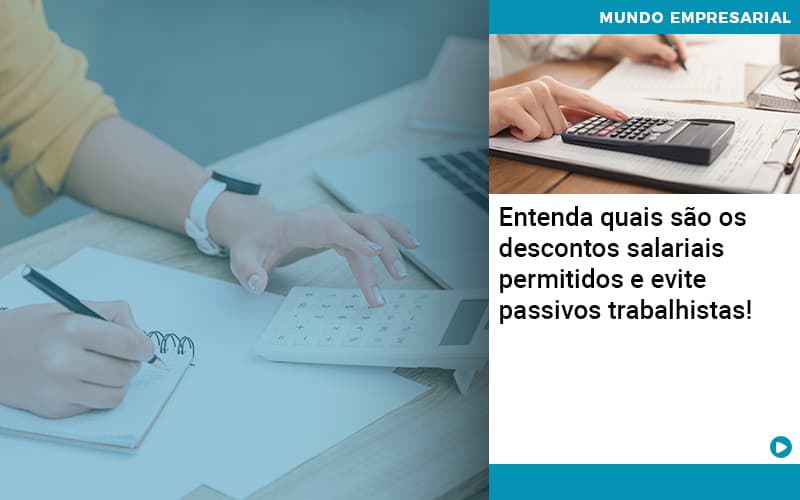 MUNDO EMPRESARIAL

Entenda quais são os descontos salariais permitidos e evite passivos trabalhistas!